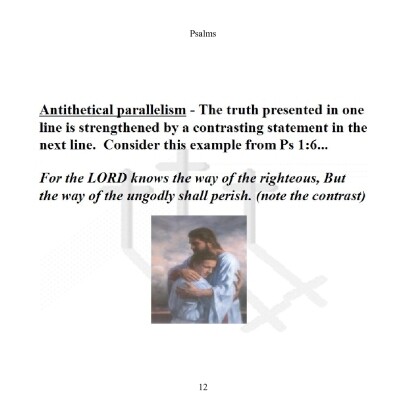 Psalms

Antithetical parallelism - The truth presented in one line is strengthened by a contrasting statement in the next line. Consider this example from Ps 1:6...

For the LORD knows the way of the righteous, But the way of the ungodly shall perish. (note the contrast)

12